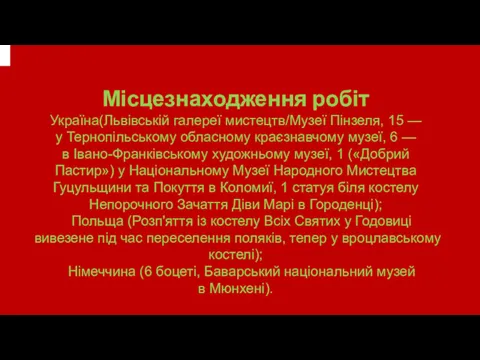 Місцезнаходження робіт

Україна(Львівській галереї мистецтв/Музеї Пінзеля, 15 — у Тернопільському обласному краєзнавчому музеї, 6 — в Івано-Франківському художньому музеї, 1 («Добрий Пастир») у Національному Музеї Народного Мистецтва Гуцульщини та Покуття в Коломиї, 1 статуя біля костелу Непорочного Зачаття Діви Марі в Городенці);

Польща (Розп'яття із костелу Всіх Святих у Годовиці вивезене під час переселення поляків, тепер у вроцлавському костелі);

Німеччина (6 боцеті, Баварський національний музей в Мюнхені).